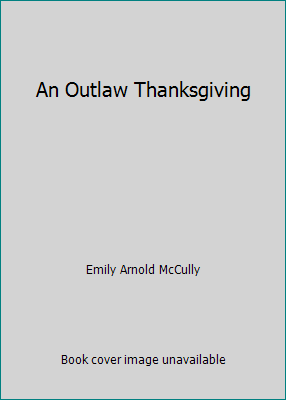 An Outlaw Thanksgiving

Emily Arnold McCully

Book cover image unavailable